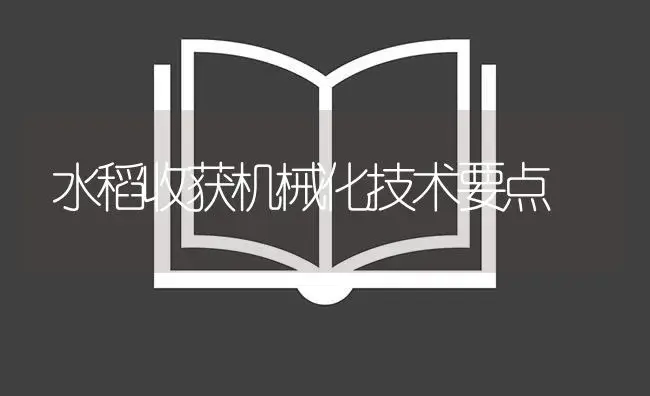 水稻收获机械化技术要点